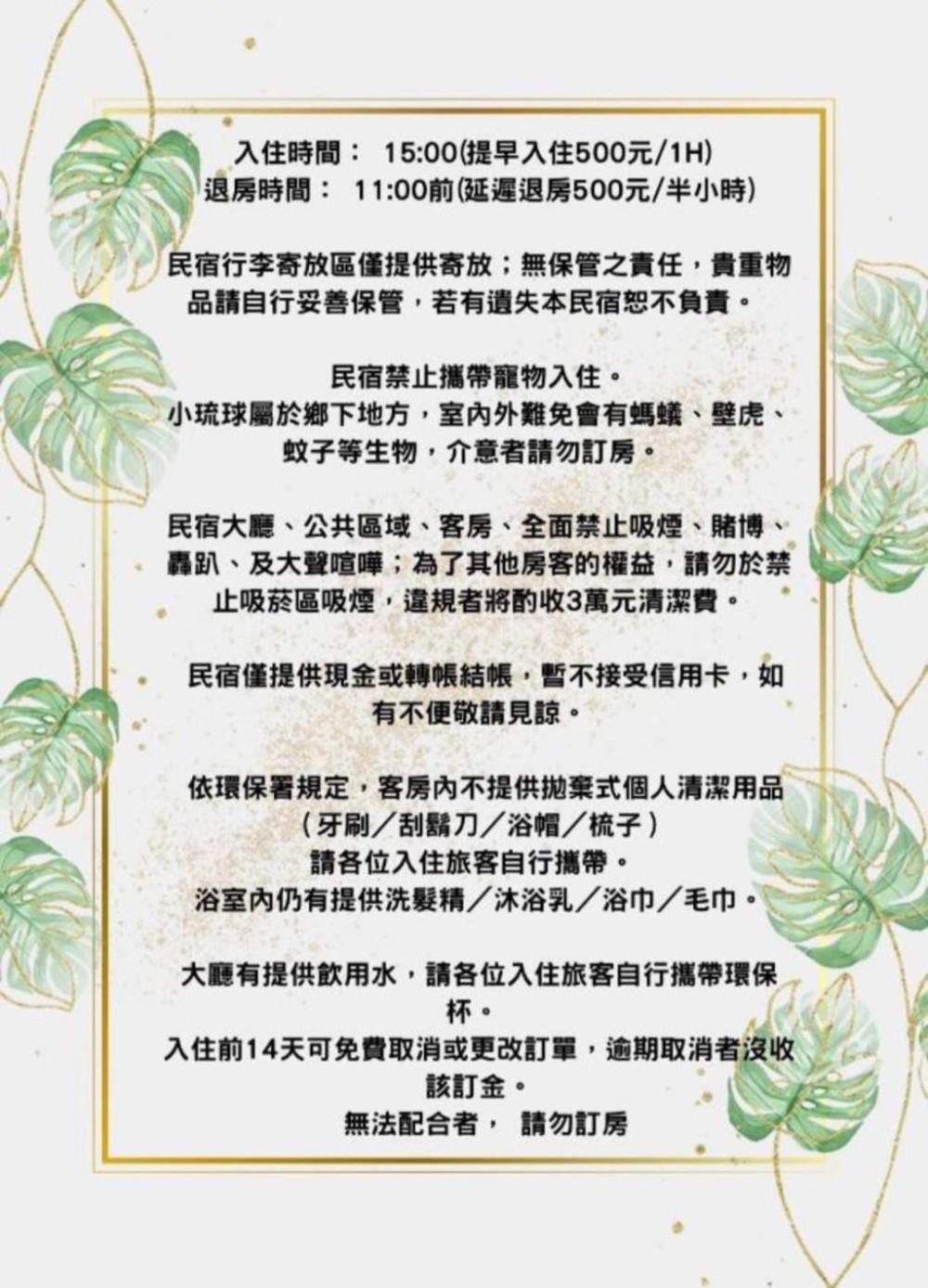 入住時間： 15:00(提早入住500元/1H)
退房時間： 11:00前(延遲退房500元/半小時)

民宿行李寄放區僅提供寄放；無保管之責任，貴重物品請自行妥善保管，若有遺失本民宿恕不負責。

民宿禁止攜帶寵物入住。
小琉球屬於鄉下地方，室內外難免會有螞蟻、壁虎、蚊子等生物，介意者請勿訂房。

民宿大廳、公共區域、客房、全面禁止吸煙、賭博、轟趴、及大聲喧嘩；為了其他房客的權益，請勿於禁止吸菸區吸煙，違規者將酌收3萬元清潔費。

民宿僅提供現金或轉帳結帳，暫不接受信用卡，如有不便敬請見諒。

依環保署規定，客房內不提供拋棄式個人清潔用品
（牙刷／刮鬍刀／浴帽／梳子）
請各位入住旅客自行攜帶。
浴室內仍有提供洗髮精／沐浴乳／浴巾／毛巾。

大廳有提供飲用水，請各位入住旅客自行攜帶環保杯。
入住前14天可免費取消或更改訂單，逾期取消者沒收該訂金。
無法配合者， 請勿訂房